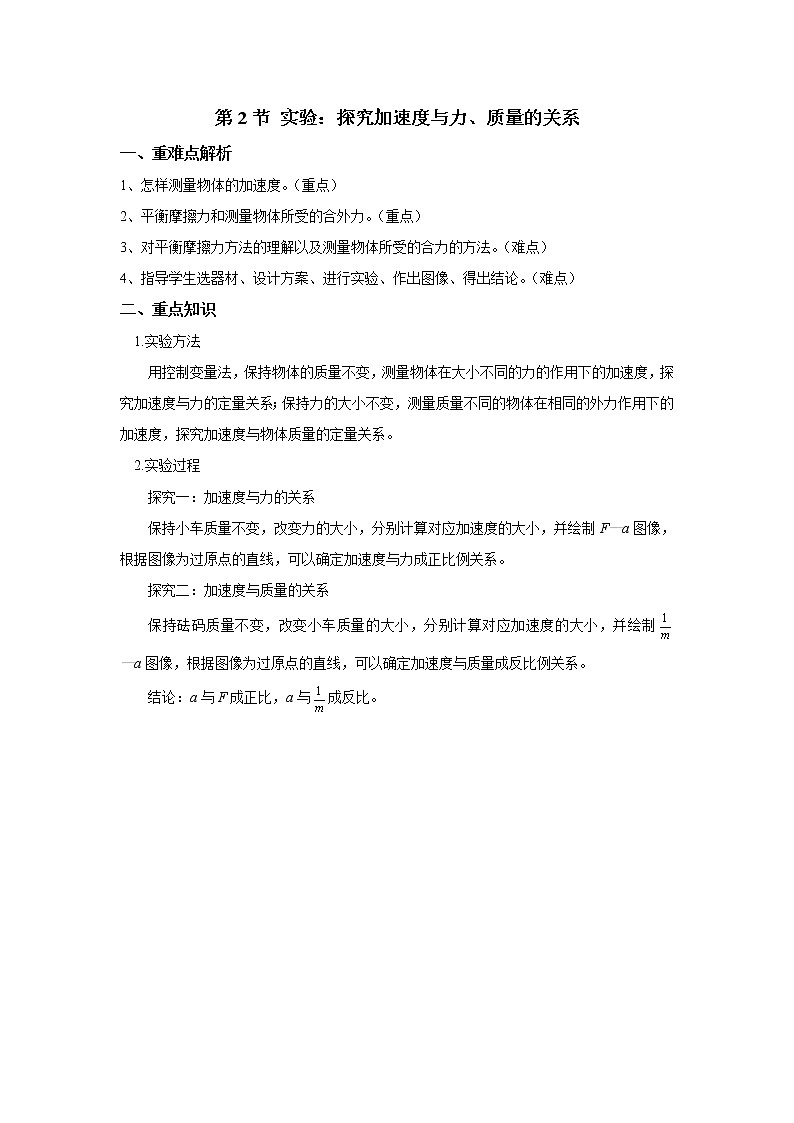 第 2 节 实验：探究加速度与力、质量的关系

一、重难点解析

1、怎样测量物体的加速度。（重点）

2、平衡摩擦力和测量物体所受的合外力。（重点）

3、对平衡摩擦力方法的理解以及测量物体所受的合力的方法。（难点）

4、指导学生选器材、设计方案、进行实验、作出图像、得出结论。（难点）

二、重点知识

1.实验方法

用控制变量法，保持物体的质量不变，测量物体在大小不同的力的作用下的加速度，探究加速度与力的定量关系；保持力的大小不变，测量质量不同的物体在相同的外力作用下的加速度，探究加速度与物体质量的定量关系。

2.实验过程

探究一：加速度与力的关系

保持小车质量不变，改变力的大小，分别计算对应加速度的大小，并绘制 $F-a$ 图像，根据图像为过原点的直线，可以确定加速度与力成正比例关系。

探究二：加速度与质量的关系

保持砝码质量不变，改变小车质量的大小，分别计算对应加速度的大小，并绘制 $\frac{1}{m}-a$ 图像，根据图像为过原点的直线，可以确定加速度与质量成反比例关系。

结论：$a$ 与 $F$ 成正比，$a$ 与 $\frac{1}{m}$ 成反比。